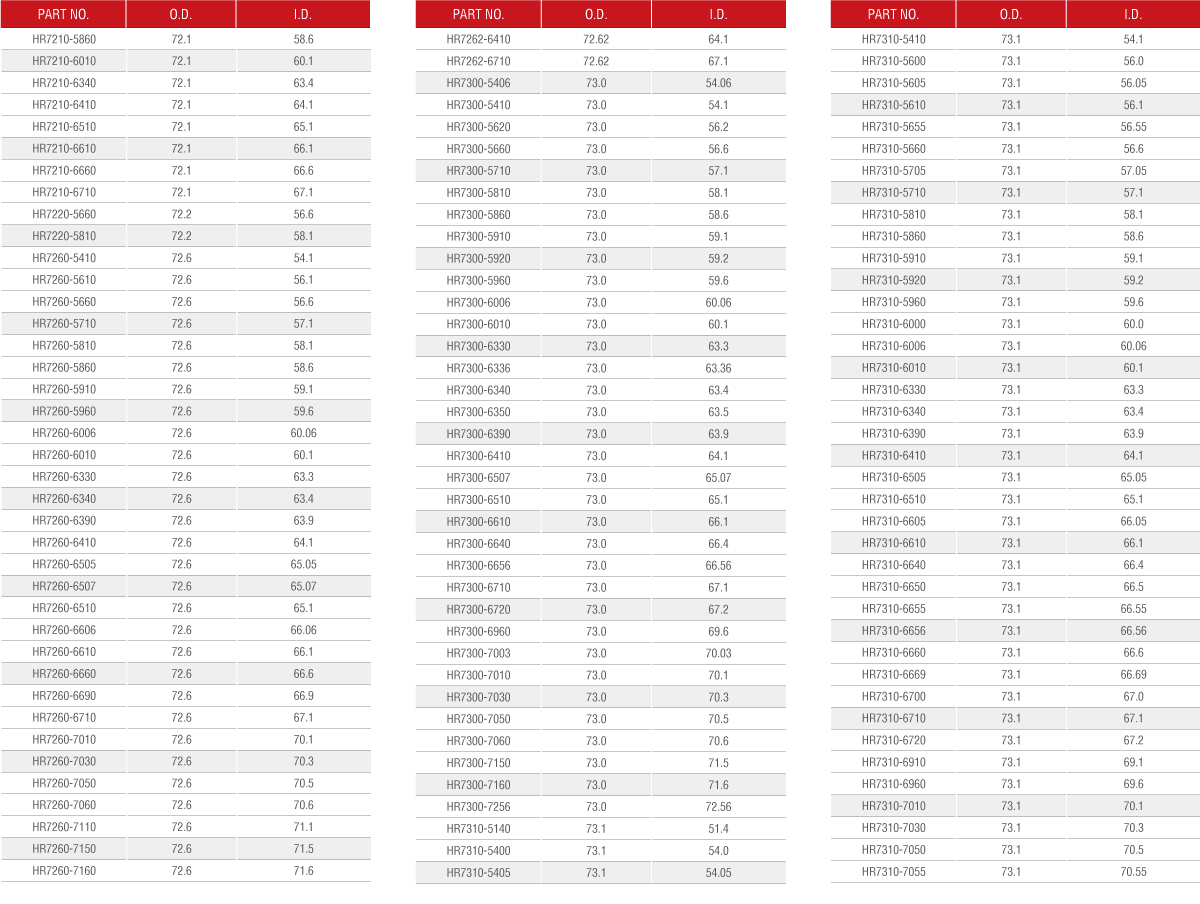 | PART NO. | O.D. | I.D. |
|---|---|---|
| HR7210-5860 | 72.1 | 58.6 |
| HR7210-6010 | 72.1 | 60.1 |
| HR7210-6340 | 72.1 | 63.4 |
| HR7210-6410 | 72.1 | 64.1 |
| HR7210-6510 | 72.1 | 65.1 |
| HR7210-6610 | 72.1 | 66.1 |
| HR7210-6660 | 72.1 | 66.6 |
| HR7210-6710 | 72.1 | 67.1 |
| HR7220-5660 | 72.2 | 56.6 |
| HR7220-5810 | 72.2 | 58.1 |
| HR7260-5410 | 72.6 | 54.1 |
| HR7260-5610 | 72.6 | 56.1 |
| HR7260-5660 | 72.6 | 56.6 |
| HR7260-5710 | 72.6 | 57.1 |
| HR7260-5810 | 72.6 | 58.1 |
| HR7260-5860 | 72.6 | 58.6 |
| HR7260-5910 | 72.6 | 59.1 |
| HR7260-5960 | 72.6 | 59.6 |
| HR7260-6006 | 72.6 | 60.06 |
| HR7260-6010 | 72.6 | 60.1 |
| HR7260-6330 | 72.6 | 63.3 |
| HR7260-6340 | 72.6 | 63.4 |
| HR7260-6390 | 72.6 | 63.9 |
| HR7260-6410 | 72.6 | 64.1 |
| HR7260-6505 | 72.6 | 65.05 |
| HR7260-6507 | 72.6 | 65.07 |
| HR7260-6510 | 72.6 | 65.1 |
| HR7260-6606 | 72.6 | 66.06 |
| HR7260-6610 | 72.6 | 66.1 |
| HR7260-6660 | 72.6 | 66.6 |
| HR7260-6690 | 72.6 | 66.9 |
| HR7260-6710 | 72.6 | 67.1 |
| HR7260-7010 | 72.6 | 70.1 |
| HR7260-7030 | 72.6 | 70.3 |
| HR7260-7050 | 72.6 | 70.5 |
| HR7260-7060 | 72.6 | 70.6 |
| HR7260-7110 | 72.6 | 71.1 |
| HR7260-7150 | 72.6 | 71.5 |
| HR7260-7160 | 72.6 | 71.6 |

| PART NO. | O.D. | I.D. |
|---|---|---|
| HR7262-6410 | 72.62 | 64.1 |
| HR7262-6710 | 72.62 | 67.1 |
| HR7300-5406 | 73.0 | 54.06 |
| HR7300-5410 | 73.0 | 54.1 |
| HR7300-5620 | 73.0 | 56.2 |
| HR7300-5660 | 73.0 | 56.6 |
| HR7300-5710 | 73.0 | 57.1 |
| HR7300-5810 | 73.0 | 58.1 |
| HR7300-5860 | 73.0 | 58.6 |
| HR7300-5910 | 73.0 | 59.1 |
| HR7300-5920 | 73.0 | 59.2 |
| HR7300-5960 | 73.0 | 59.6 |
| HR7300-6006 | 73.0 | 60.06 |
| HR7300-6010 | 73.0 | 60.1 |
| HR7300-6330 | 73.0 | 63.3 |
| HR7300-6336 | 73.0 | 63.36 |
| HR7300-6340 | 73.0 | 63.4 |
| HR7300-6350 | 73.0 | 63.5 |
| HR7300-6390 | 73.0 | 63.9 |
| HR7300-6410 | 73.0 | 64.1 |
| HR7300-6507 | 73.0 | 65.07 |
| HR7300-6510 | 73.0 | 65.1 |
| HR7300-6610 | 73.0 | 66.1 |
| HR7300-6640 | 73.0 | 66.4 |
| HR7300-6656 | 73.0 | 66.56 |
| HR7300-6710 | 73.0 | 67.1 |
| HR7300-6720 | 73.0 | 67.2 |
| HR7300-6960 | 73.0 | 69.6 |
| HR7300-7003 | 73.0 | 70.03 |
| HR7300-7010 | 73.0 | 70.1 |
| HR7300-7030 | 73.0 | 70.3 |
| HR7300-7050 | 73.0 | 70.5 |
| HR7300-7060 | 73.0 | 70.6 |
| HR7300-7150 | 73.0 | 71.5 |
| HR7300-7160 | 73.0 | 71.6 |
| HR7300-7256 | 73.0 | 72.56 |
| HR7310-5140 | 73.1 | 51.4 |
| HR7310-5400 | 73.1 | 54.0 |
| HR7310-5405 | 73.1 | 54.05 |

| PART NO. | O.D. | I.D. |
|---|---|---|
| HR7310-5410 | 73.1 | 54.1 |
| HR7310-5600 | 73.1 | 56.0 |
| HR7310-5605 | 73.1 | 56.05 |
| HR7310-5610 | 73.1 | 56.1 |
| HR7310-5655 | 73.1 | 56.55 |
| HR7310-5660 | 73.1 | 56.6 |
| HR7310-5705 | 73.1 | 57.05 |
| HR7310-5710 | 73.1 | 57.1 |
| HR7310-5810 | 73.1 | 58.1 |
| HR7310-5860 | 73.1 | 58.6 |
| HR7310-5910 | 73.1 | 59.1 |
| HR7310-5920 | 73.1 | 59.2 |
| HR7310-5960 | 73.1 | 59.6 |
| HR7310-6000 | 73.1 | 60.0 |
| HR7310-6006 | 73.1 | 60.06 |
| HR7310-6010 | 73.1 | 60.1 |
| HR7310-6330 | 73.1 | 63.3 |
| HR7310-6340 | 73.1 | 63.4 |
| HR7310-6390 | 73.1 | 63.9 |
| HR7310-6410 | 73.1 | 64.1 |
| HR7310-6505 | 73.1 | 65.05 |
| HR7310-6510 | 73.1 | 65.1 |
| HR7310-6605 | 73.1 | 66.05 |
| HR7310-6610 | 73.1 | 66.1 |
| HR7310-6640 | 73.1 | 66.4 |
| HR7310-6650 | 73.1 | 66.5 |
| HR7310-6655 | 73.1 | 66.55 |
| HR7310-6656 | 73.1 | 66.56 |
| HR7310-6660 | 73.1 | 66.6 |
| HR7310-6669 | 73.1 | 66.69 |
| HR7310-6700 | 73.1 | 67.0 |
| HR7310-6710 | 73.1 | 67.1 |
| HR7310-6720 | 73.1 | 67.2 |
| HR7310-6910 | 73.1 | 69.1 |
| HR7310-6960 | 73.1 | 69.6 |
| HR7310-7010 | 73.1 | 70.1 |
| HR7310-7030 | 73.1 | 70.3 |
| HR7310-7050 | 73.1 | 70.5 |
| HR7310-7055 | 73.1 | 70.55 |